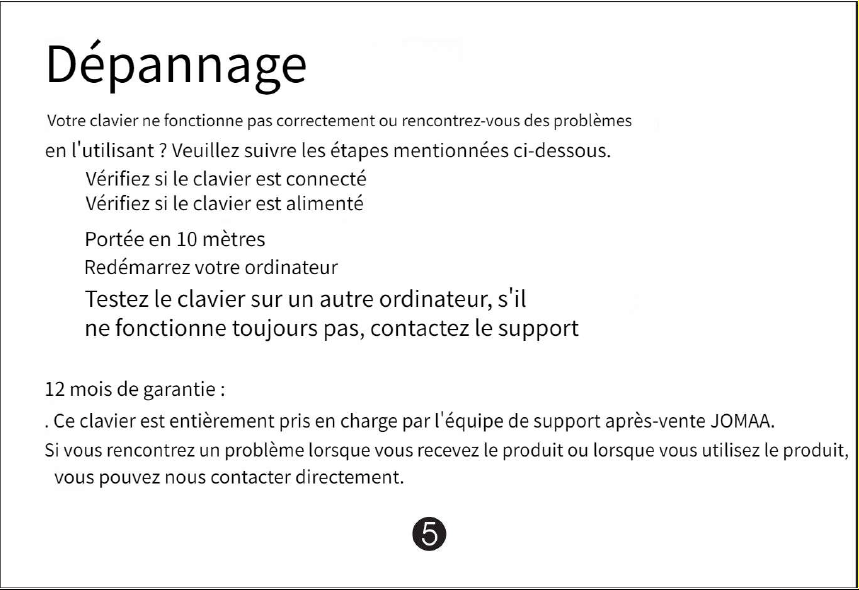 Dépannage

Votre clavier ne fonctionne pas correctement ou rencontrez-vous des problèmes en l'utilisant ? Veuillez suivre les étapes mentionnées ci-dessous.

Vérifiez si le clavier est connecté
Vérifiez si le clavier est alimenté
Portée en 10 mètres
Redémarrez votre ordinateur
Testez le clavier sur un autre ordinateur, s'il ne fonctionne toujours pas, contactez le support

12 mois de garantie :

. Ce clavier est entièrement pris en charge par l'équipe de support après-vente JOMAA.

Si vous rencontrez un problème lorsque vous recevez le produit ou lorsque vous utilisez le produit, vous pouvez nous contacter directement.

5